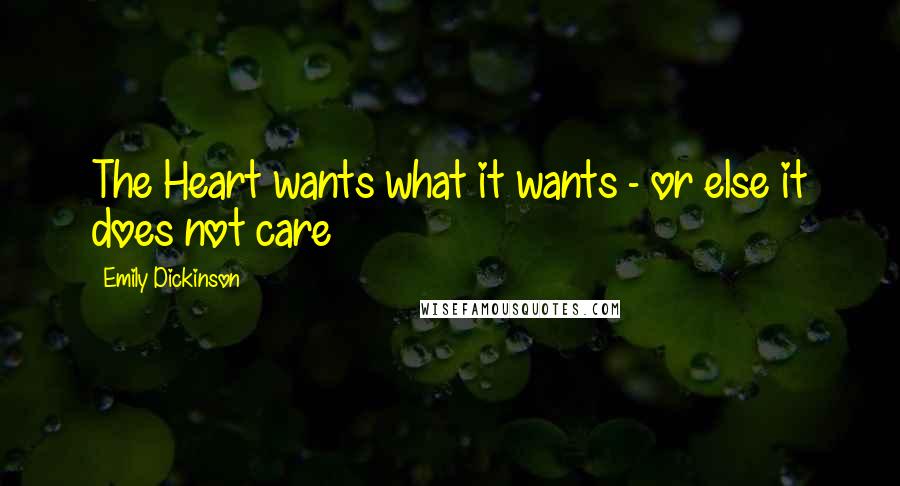 The Heart wants what it wants - or else it does not care

Emily Dickinson

WISEFAMOUSQUOTES.COM